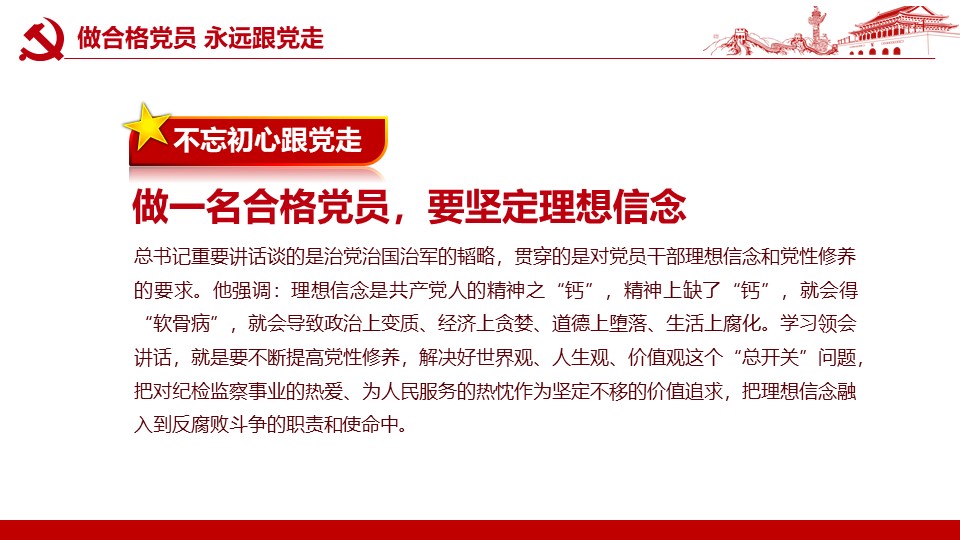 做合格党员 永远跟党走

不忘初心跟党走

做一名合格党员，要坚定理想信念

总书记重要讲话谈的是治党治国治军的韬略，贯穿的是对党员干部理想信念和党性修养的要求。他强调：理想信念是共产党人的精神之“钙”，精神上缺了“钙”，就会得“软骨病”，就会导致政治上变质、经济上贪婪、道德上堕落、生活上腐化。学习领会讲话，就是要不断提高党性修养，解决好世界观、人生观、价值观这个“总开关”问题，把对纪检监察事业的热爱、为人民服务的热忱作为坚定不移的价值追求，把理想信念融入到反腐败斗争的职责和使命中。